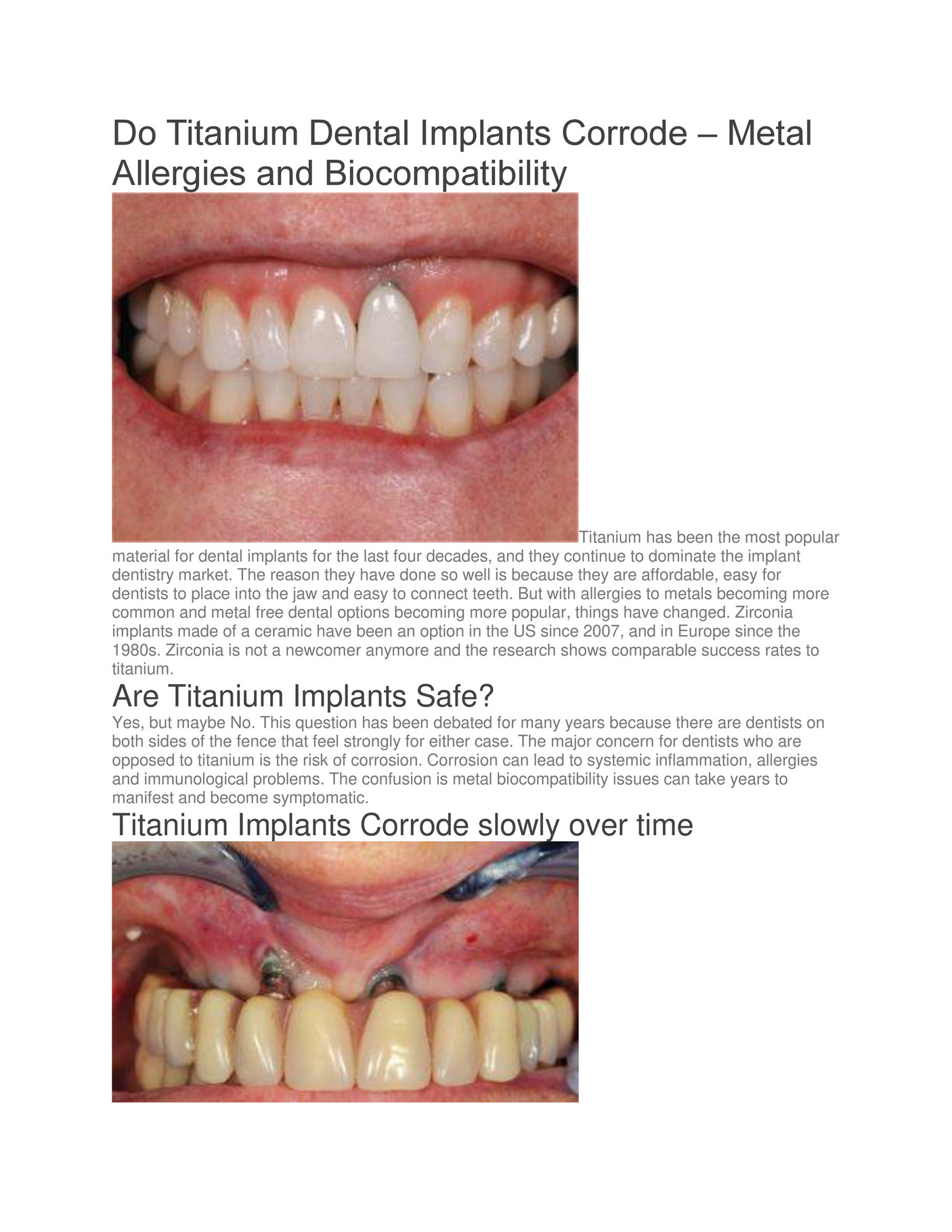 Do Titanium Dental Implants Corrode – Metal Allergies and Biocompatibility

Titanium has been the most popular material for dental implants for the last four decades, and they continue to dominate the implant dentistry market. The reason they have done so well is because they are affordable, easy for dentists to place into the jaw and easy to connect teeth. But with allergies to metals becoming more common and metal free dental options becoming more popular, things have changed. Zirconia implants made of a ceramic have been an option in the US since 2007, and in Europe since the 1980s. Zirconia is not a newcomer anymore and the research shows comparable success rates to titanium.

Are Titanium Implants Safe?

Yes, but maybe No. This question has been debated for many years because there are dentists on both sides of the fence that feel strongly for either case. The major concern for dentists who are opposed to titanium is the risk of corrosion. Corrosion can lead to systemic inflammation, allergies and immunological problems. The confusion is metal biocompatibility issues can take years to manifest and become symptomatic.

Titanium Implants Corrode slowly over time